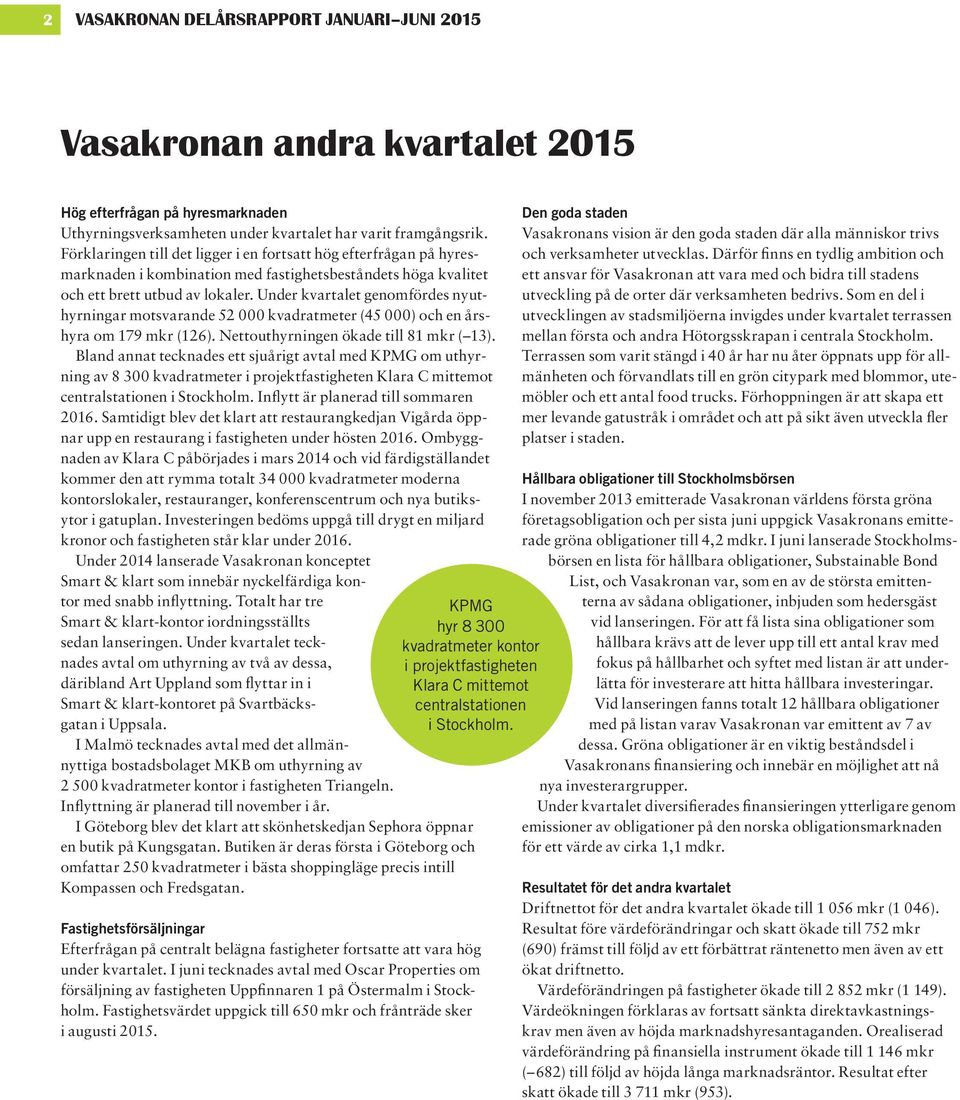 2 VASAKRONAN DELÅRSRAPPORT JANUARI–JUNI 2015

Vasakronan andra kvartalet 2015

Hög efterfrågan på hyresmarknaden
Uthyrningsverksamheten under kvartalet har varit framgångsrik. Förklaringen till det ligger i en fortsatt hög efterfrågan på hyresmarknaden i kombination med fastighetsbeståndets höga kvalitet och ett brett utbud av lokaler. Under kvartalet genomfördes nyuthyrningar motsvarande 52 000 kvadratmeter (45 000) och en årshyra om 179 mkr (126). Nettouthyrningen ökade till 81 mkr (–13).

Bland annat tecknades ett sjuårigt avtal med KPMG om uthyrning av 8 300 kvadratmeter i projektfastigheten Klara C mittemot centralstationen i Stockholm. Inflytt är planerad till sommaren 2016. Samtidigt blev det klart att restaurangkedjan Vigårda öppnar upp en restaurang i fastigheten under hösten 2016. Ombyggnaden av Klara C påbörjades i mars 2014 och vid färdigställandet kommer den att rymma totalt 34 000 kvadratmeter moderna kontorslokaler, restauranger, konferenscentrum och nya butiksytor i gatuplan. Investeringen bedöms uppgå till drygt en miljard kronor och fastigheten står klar under 2016.

Under 2014 lanserade Vasakronan konceptet Smart & klart som innebär nyckelfärdiga kontor med snabb inflyttning. Totalt har tre Smart & klart-kontor iordningsställts sedan lanseringen. Under kvartalet tecknades avtal om uthyrning av två av dessa, däribland Art Uppland som flyttar in i Smart & klart-kontoret på Svartbäcksgatan i Uppsala.

I Malmö tecknades avtal med det allmännyttiga bostadsbolaget MKB om uthyrning av 2 500 kvadratmeter kontor i fastigheten Triangeln. Inflyttning är planerad till november i år.

I Göteborg blev det klart att skönhetskedjan Sephora öppnar en butik på Kungsgatan. Butiken är deras första i Göteborg och omfattar 250 kvadratmeter i bästa shoppingläge precis intill Kompassen och Fredsgatan.

Fastighetsförsäljningar
Efterfrågan på centralt belägna fastigheter fortsatte att vara hög under kvartalet. I juni tecknades avtal med Oscar Properties om försäljning av fastigheten Uppfinnaren 1 på Östermalm i Stockholm. Fastighetsvärdet uppgick till 650 mkr och frånträde sker i augusti 2015.

KPMG hyr 8 300 kvadratmeter kontor i projektfastigheten Klara C mittemot centralstationen i Stockholm.

Den goda staden
Vasakronans vision är den goda staden där alla människor trivs och verksamheter utvecklas. Därför finns en tydlig ambition och ett ansvar för Vasakronan att vara med och bidra till stadens utveckling på de orter där verksamheten bedrivs. Som en del i utvecklingen av stadsmiljöerna invigdes under kvartalet terrassen mellan första och andra Hötorgsskrapan i centrala Stockholm. Terrassen som varit stängd i 40 år har nu åter öppnats upp för allmänheten och förvandlats till en grön citypark med blommor, utemöbler och ett antal food trucks. Förhoppningen är att skapa ett mer levande gatustråk i området och att på sikt även utveckla fler platser i staden.

Hållbara obligationer till Stockholmsbörsen
I november 2013 emitterade Vasakronan världens första gröna företagsobligation och per sista juni uppgick Vasakronans emitterade gröna obligationer till 4,2 mdkr. I juni lanserade Stockholmsbörsen en lista för hållbara obligationer, Substainable Bond List, och Vasakronan var, som en av de största emittenterna av sådana obligationer, inbjuden som hedersgäst vid lanseringen. För att få lista sina obligationer som hållbara krävs att de lever upp till ett antal krav med fokus på hållbarhet och syftet med listan är att underlätta för investerare att hitta hållbara investeringar.

Vid lanseringen fanns totalt 12 hållbara obligationer med på listan varav Vasakronan var emittent av 7 av dessa. Gröna obligationer är en viktig beståndsdel i Vasakronans finansiering och innebär en möjlighet att nå nya investerargrupper.

Under kvartalet diversifierades finansieringen ytterligare genom emissioner av obligationer på den norska obligationsmarknaden för ett värde av cirka 1,1 mdkr.

Resultatet för det andra kvartalet
Driftnettot för det andra kvartalet ökade till 1 056 mkr (1 046). Resultat före värdeförändringar och skatt ökade till 752 mkr (690) främst till följd av ett förbättrat räntenetto men även av ett ökat driftnetto.

Värdeförändringen på fastigheter ökade till 2 852 mkr (1 149). Värdeökningen förklaras av fortsatt sänkta direktavkastningskrav men även av höjda marknadshyresantaganden. Orealiserad värdeförändring på finansiella instrument ökade till 1 146 mkr (–682) till följd av höjda långa marknadsräntor. Resultat efter skatt ökade till 3 711 mkr (953).